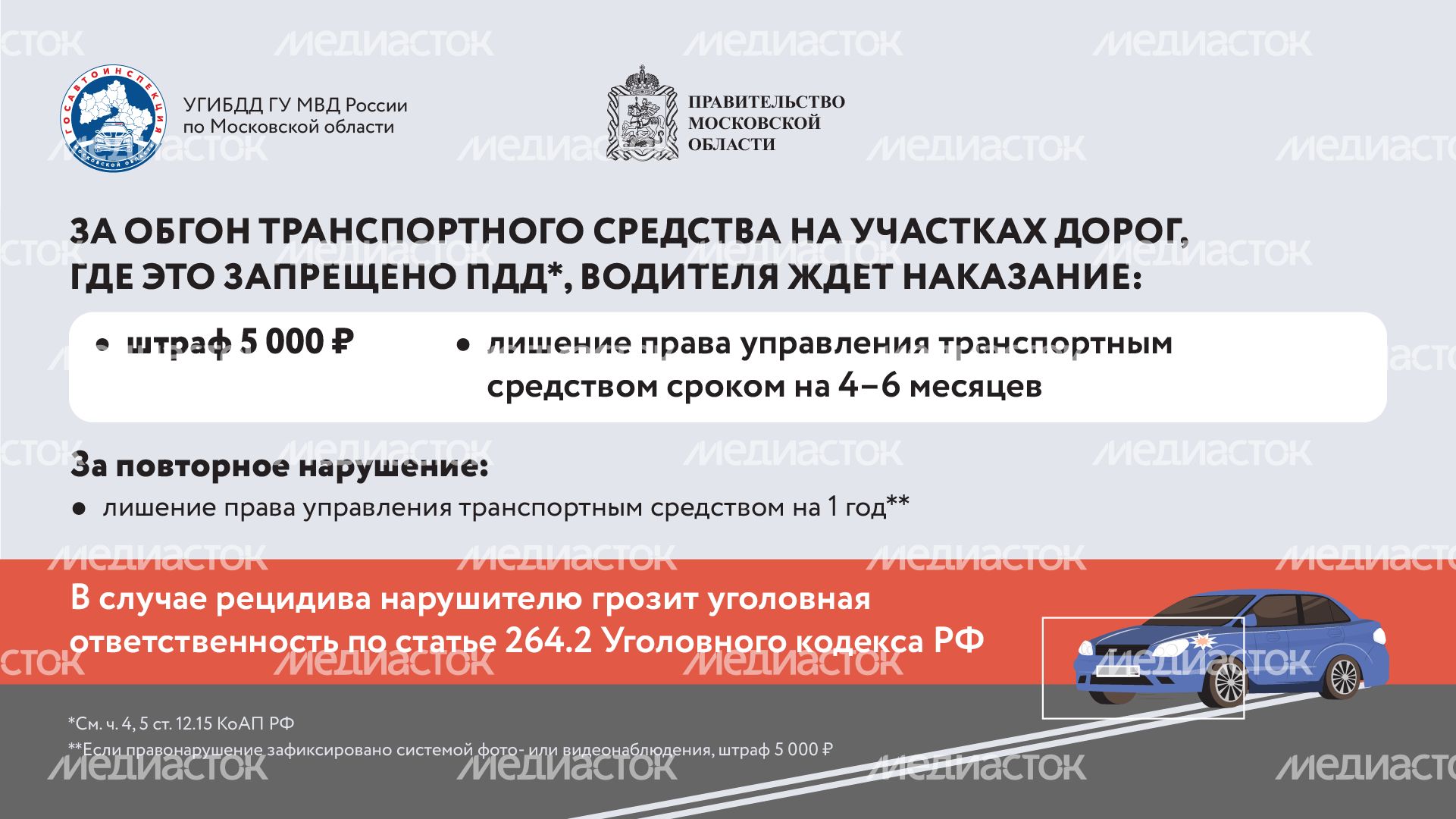 МЕДИАСТОК

ГОСАВТОИНСПЕКЦИЯ МОСКОВСКОЙ ОБЛАСТИ

УГИБДД ГУ МВД России по Московской области

ПРАВИТЕЛЬСТВО МОСКОВСКОЙ ОБЛАСТИ

ЗА ОБГОН ТРАНСПОРТНОГО СРЕДСТВА НА УЧАСТКАХ ДОРОГ, ГДЕ ЭТО ЗАПРЕЩЕНО ПДД*, ВОДИТЕЛЯ ЖДЕТ НАКАЗАНИЕ:

• штраф 5 000 ₽

• лишение права управления транспортным средством сроком на 4–6 месяцев

За повторное нарушение:

• лишение права управления транспортным средством на 1 год**

В случае рецидива нарушителю грозит уголовная ответственность по статье 264.2 Уголовного кодекса РФ

*См. ч. 4, 5 ст. 12.15 КоАП РФ

**Если правонарушение зафиксировано системой фото- или видеонаблюдения, штраф 5 000 ₽